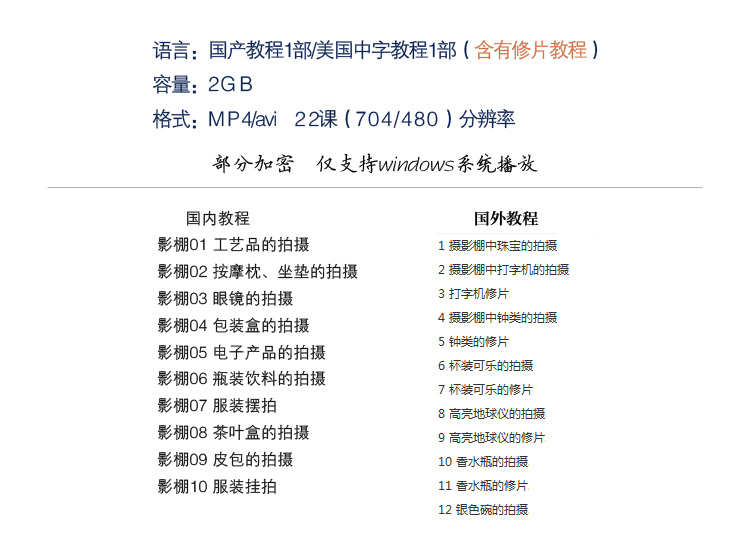 语言：国产教程1部/美国中字教程1部（含有修片教程）
容量：2GB
格式：MP4/avi　22课（704/480）分辨率

部分加密　仅支持windows系统播放

国内教程
影棚01 工艺品的拍摄
影棚02 按摩枕、坐垫的拍摄
影棚03 眼镜的拍摄
影棚04 包装盒的拍摄
影棚05 电子产品的拍摄
影棚06 瓶装饮料的拍摄
影棚07 服装摆拍
影棚08 茶叶盒的拍摄
影棚09 皮包的拍摄
影棚10 服装挂拍

国外教程
1 摄影棚中珠宝的拍摄
2 摄影棚中打字机的拍摄
3 打字机修片
4 摄影棚中钟类的拍摄
5 钟类的修片
6 杯装可乐的拍摄
7 杯装可乐的修片
8 高亮地球仪的拍摄
9 高亮地球仪的修片
10 香水瓶的拍摄
11 香水瓶的修片
12 银色碗的拍摄